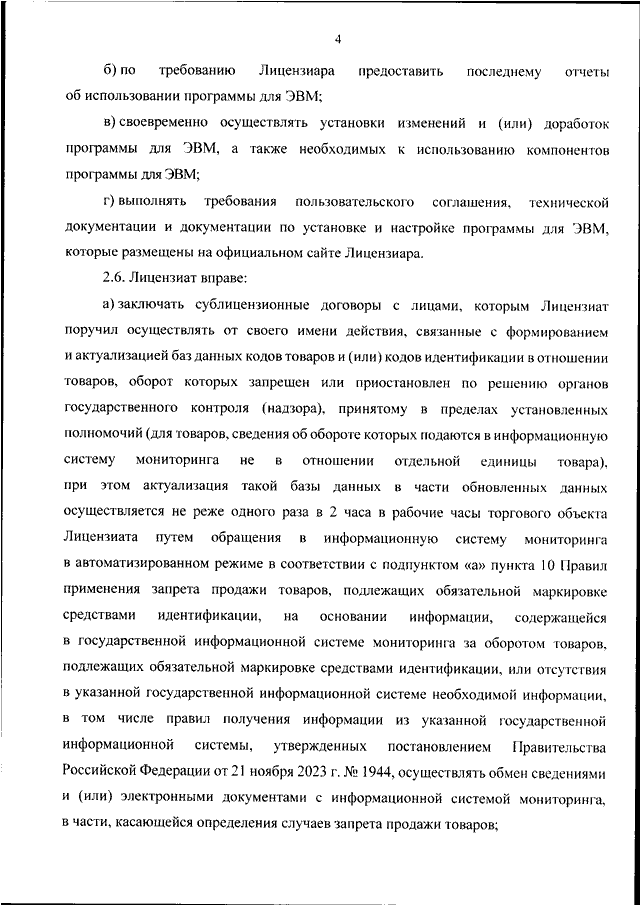 4

б) по требованию Лицензиара предоставить последнему отчеты об использовании программы для ЭВМ;

в) своевременно осуществлять установки изменений и (или) доработок программы для ЭВМ, а также необходимых к использованию компонентов программы для ЭВМ;

г) выполнять требования пользовательского соглашения, технической документации и документации по установке и настройке программы для ЭВМ, которые размещены на официальном сайте Лицензиара.

2.6. Лицензиат вправе:

а) заключать сублицензионные договоры с лицами, которым Лицензиат поручил осуществлять от своего имени действия, связанные с формированием и актуализацией баз данных кодов товаров и (или) кодов идентификации в отношении товаров, оборот которых запрещен или приостановлен по решению органов государственного контроля (надзора), принятому в пределах установленных полномочий (для товаров, сведения об обороте которых подаются в информационную систему мониторинга не в отношении отдельной единицы товара), при этом актуализация такой базы данных в части обновленных данных осуществляется не реже одного раза в 2 часа в рабочие часы торгового объекта Лицензиата путем обращения в информационную систему мониторинга в автоматизированном режиме в соответствии с подпунктом «а» пункта 10 Правил применения запрета продажи товаров, подлежащих обязательной маркировке средствами идентификации, на основании информации, содержащейся в государственной информационной системе мониторинга за оборотом товаров, подлежащих обязательной маркировке средствами идентификации, или отсутствия в указанной государственной информационной системе необходимой информации, в том числе правил получения информации из указанной государственной информационной системы, утвержденных постановлением Правительства Российской Федерации от 21 ноября 2023 г. № 1944, осуществлять обмен сведениями и (или) электронными документами с информационной системой мониторинга, в части, касающейся определения случаев запрета продажи товаров;